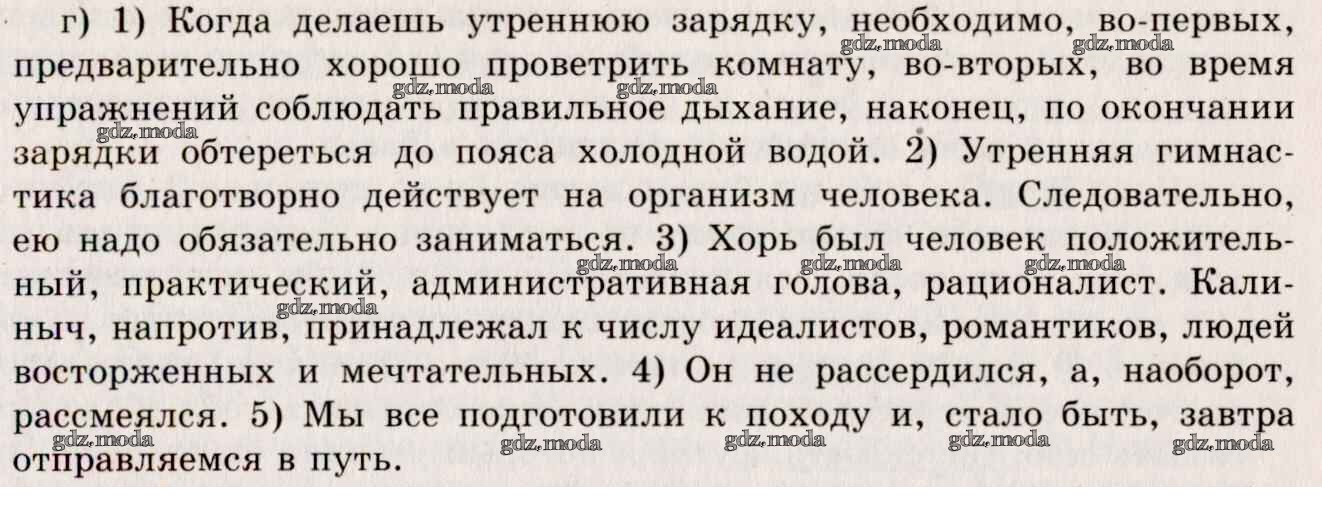 г) 1) Когда делаешь утреннюю зарядку, необходимо, во-первых, предварительно хорошо проветрить комнату, во-вторых, во время упражнений соблюдать правильное дыхание, наконец, по окончании зарядки обтереться до пояса холодной водой. 2) Утренняя гимнастика благотворно действует на организм человека. Следовательно, ею надо обязательно заниматься. 3) Хорь был человек положительный, практический, административная голова, рационалист. Калиныч, напротив, принадлежал к числу идеалистов, романтиков, людей восторженных и мечтательных. 4) Он не рассердился, а, наоборот, рассмеялся. 5) Мы все подготовили к походу и, стало быть, завтра отправляемся в путь.

gdz.moda